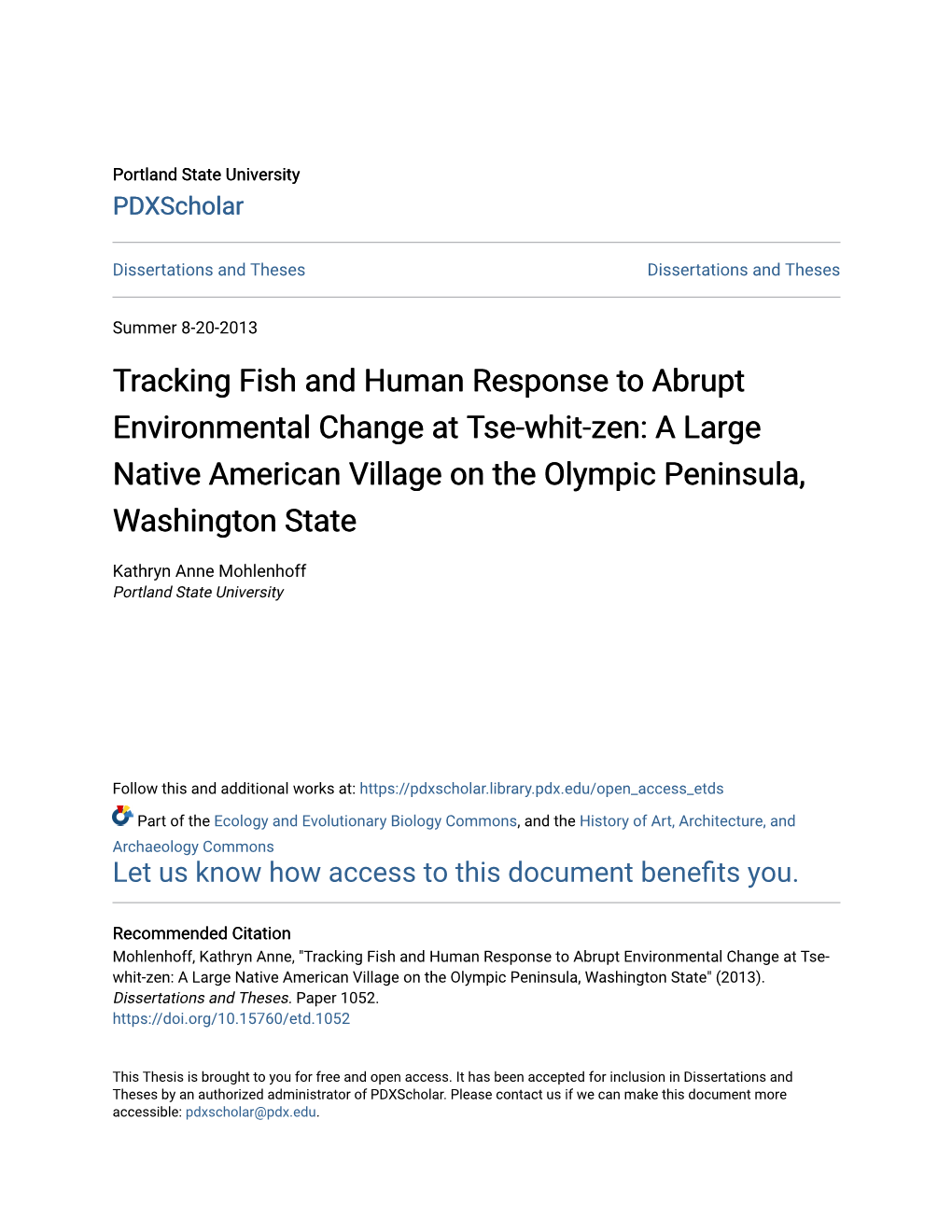 Portland State University
PDXScholar

Dissertations and Theses

Dissertations and Theses

Summer 8-20-2013

Tracking Fish and Human Response to Abrupt Environmental Change at Tse-whit-zen: A Large Native American Village on the Olympic Peninsula, Washington State

Kathryn Anne Mohlenhoff
Portland State University

Follow this and additional works at: https://pdxscholar.library.pdx.edu/open_access_etds

Part of the Ecology and Evolutionary Biology Commons, and the History of Art, Architecture, and Archaeology Commons

Let us know how access to this document benefits you.

Recommended Citation
Mohlenhoff, Kathryn Anne, "Tracking Fish and Human Response to Abrupt Environmental Change at Tse-whit-zen: A Large Native American Village on the Olympic Peninsula, Washington State" (2013). Dissertations and Theses. Paper 1052.
https://doi.org/10.15760/etd.1052

This Thesis is brought to you for free and open access. It has been accepted for inclusion in Dissertations and Theses by an authorized administrator of PDXScholar. Please contact us if we can make this document more accessible: pdxscholar@pdx.edu.